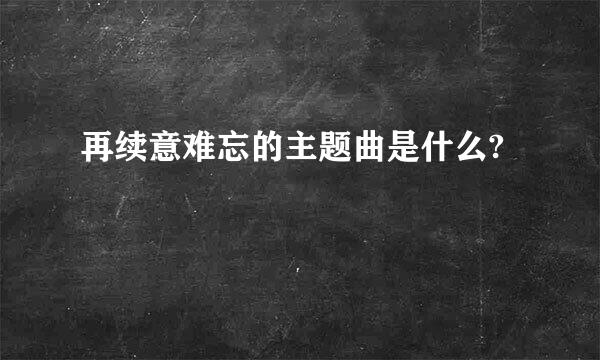 再续意难忘的主题曲是什么?